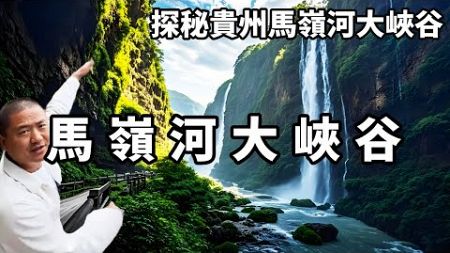 探秘貴州馬嶺河大峽谷

馬嶺河大峽谷